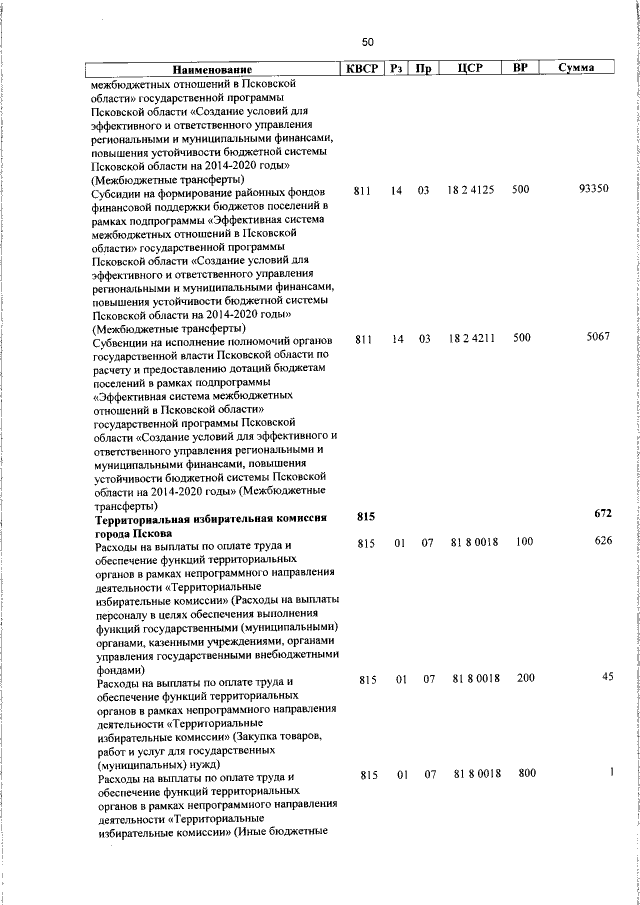 50

| Наименование | КВСР | Рз | Пр | ЦСР | ВР | Сумма |
|---|---|---|---|---|---|---|
| межбюджетных отношений в Псковской области» государственной программы Псковской области «Создание условий для эффективного и ответственного управления региональными и муниципальными финансами, повышения устойчивости бюджетной системы Псковской области на 2014-2020 годы» (Межбюджетные трансферты) | | | | | | |
| Субсидии на формирование районных фондов финансовой поддержки бюджетов поселений в рамках подпрограммы «Эффективная система межбюджетных отношений в Псковской области» государственной программы Псковской области «Создание условий для эффективного и ответственного управления региональными и муниципальными финансами, повышения устойчивости бюджетной системы Псковской области на 2014-2020 годы» (Межбюджетные трансферты) | 811 | 14 | 03 | 18 2 4125 | 500 | 93350 |
| Субвенции на исполнение полномочий органов государственной власти Псковской области по расчету и предоставлению дотаций бюджетам поселений в рамках подпрограммы «Эффективная система межбюджетных отношений в Псковской области» государственной программы Псковской области «Создание условий для эффективного и ответственного управления региональными и муниципальными финансами, повышения устойчивости бюджетной системы Псковской области на 2014-2020 годы» (Межбюджетные трансферты) | 811 | 14 | 03 | 18 2 4211 | 500 | 5067 |
| **Территориальная избирательная комиссия города Пскова** | **815** | | | | | **672** |
| Расходы на выплаты по оплате труда и обеспечение функций территориальных органов в рамках непрограммного направления деятельности «Территориальные избирательные комиссии» (Расходы на выплаты персоналу в целях обеспечения выполнения функций государственными (муниципальными) органами, казенными учреждениями, органами управления государственными внебюджетными фондами) | 815 | 01 | 07 | 81 8 0018 | 100 | 626 |
| Расходы на выплаты по оплате труда и обеспечение функций территориальных органов в рамках непрограммного направления деятельности «Территориальные избирательные комиссии» (Закупка товаров, работ и услуг для государственных (муниципальных) нужд) | 815 | 01 | 07 | 81 8 0018 | 200 | 45 |
| Расходы на выплаты по оплате труда и обеспечение функций территориальных органов в рамках непрограммного направления деятельности «Территориальные избирательные комиссии» (Иные бюджетные | 815 | 01 | 07 | 81 8 0018 | 800 | 1 |